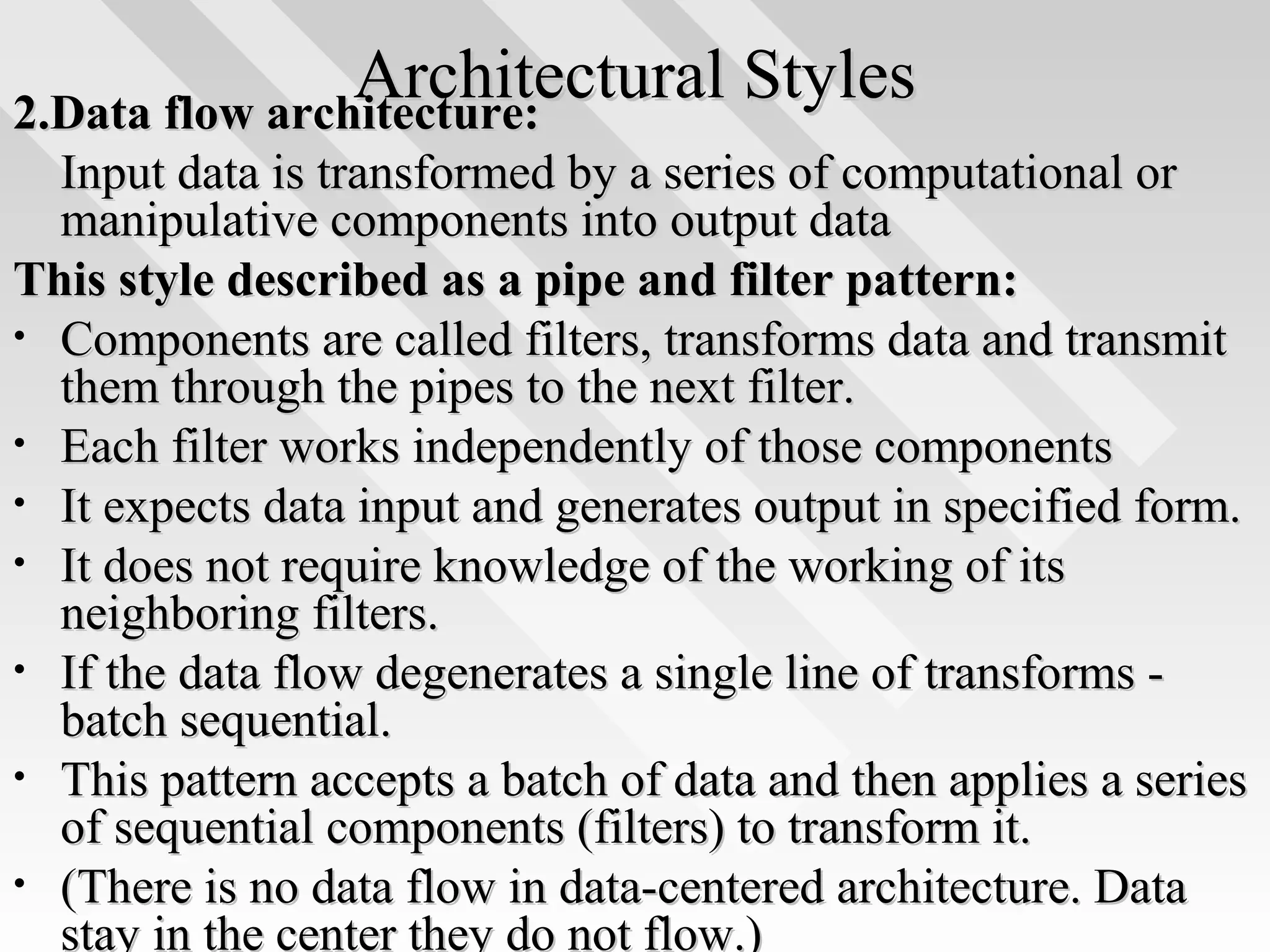 Architectural Styles

2.Data flow architecture:

Input data is transformed by a series of computational or manipulative components into output data

This style described as a pipe and filter pattern:

• Components are called filters, transforms data and transmit them through the pipes to the next filter.
• Each filter works independently of those components
• It expects data input and generates output in specified form.
• It does not require knowledge of the working of its neighboring filters.
• If the data flow degenerates a single line of transforms - batch sequential.
• This pattern accepts a batch of data and then applies a series of sequential components (filters) to transform it.
• (There is no data flow in data-centered architecture. Data stay in the center they do not flow.)